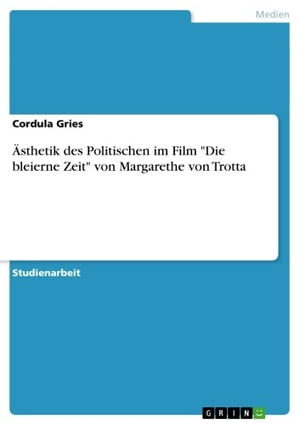 Medien

Cordula Gries

Ästhetik des Politischen im Film "Die bleierne Zeit" von Margarethe von Trotta

Studienarbeit

GRIN